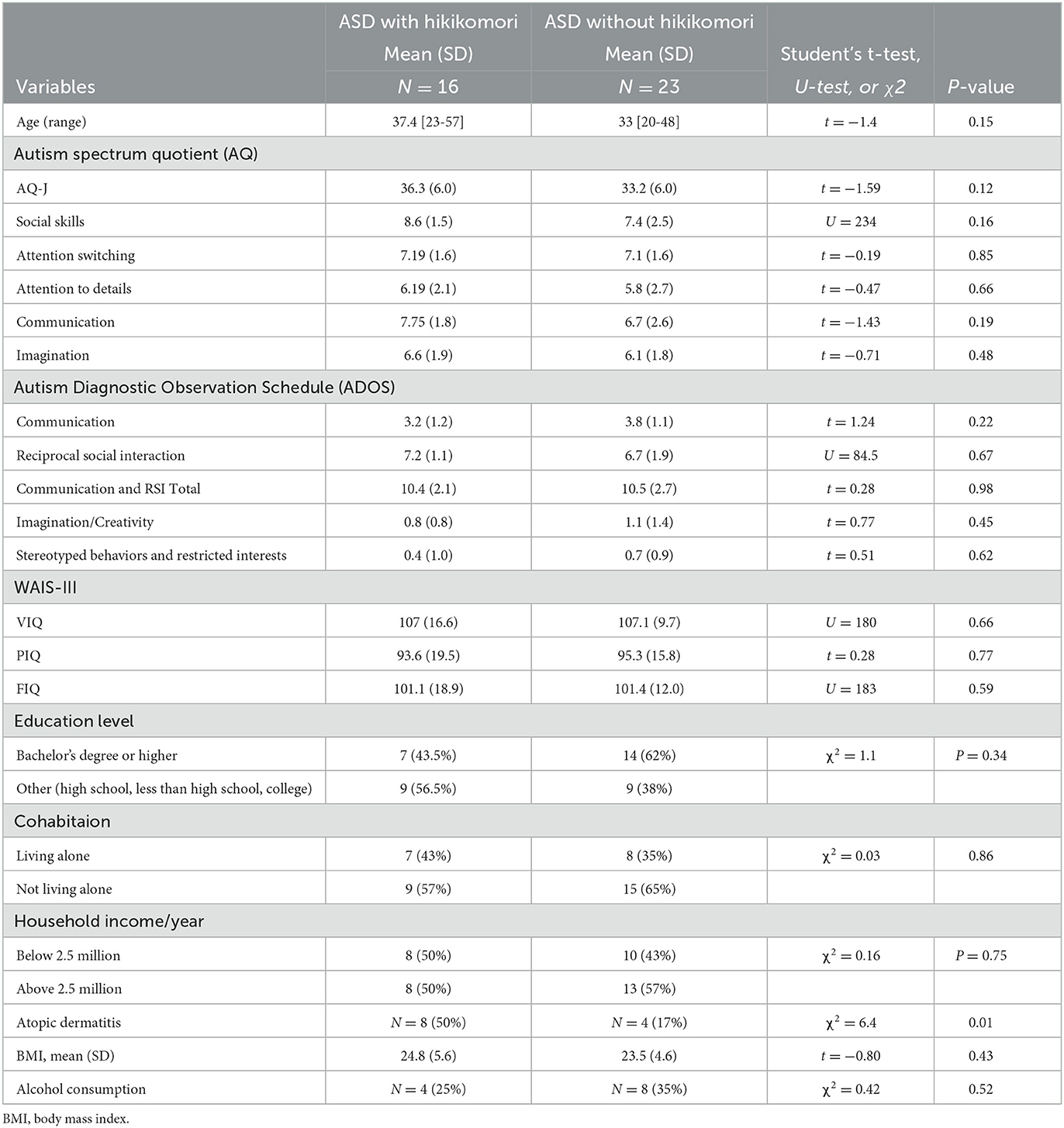 | Variables | ASD with hikikomori Mean (SD) $N = 16$ | ASD without hikikomori Mean (SD) $N = 23$ | Student's t-test, U-test, or $\chi 2$ | P-value |
|---|---|---|---|---|
| Age (range) | 37.4 [23-57] | 33 [20-48] | $t = -1.4$ | 0.15 |
| Autism spectrum quotient (AQ) | | | | |
| AQ-J | 36.3 (6.0) | 33.2 (6.0) | $t = -1.59$ | 0.12 |
| Social skills | 8.6 (1.5) | 7.4 (2.5) | $U = 234$ | 0.16 |
| Attention switching | 7.19 (1.6) | 7.1 (1.6) | $t = -0.19$ | 0.85 |
| Attention to details | 6.19 (2.1) | 5.8 (2.7) | $t = -0.47$ | 0.66 |
| Communication | 7.75 (1.8) | 6.7 (2.6) | $t = -1.43$ | 0.19 |
| Imagination | 6.6 (1.9) | 6.1 (1.8) | $t = -0.71$ | 0.48 |
| Autism Diagnostic Observation Schedule (ADOS) | | | | |
| Communication | 3.2 (1.2) | 3.8 (1.1) | $t = 1.24$ | 0.22 |
| Reciprocal social interaction | 7.2 (1.1) | 6.7 (1.9) | $U = 84.5$ | 0.67 |
| Communication and RSI Total | 10.4 (2.1) | 10.5 (2.7) | $t = 0.28$ | 0.98 |
| Imagination/Creativity | 0.8 (0.8) | 1.1 (1.4) | $t = 0.77$ | 0.45 |
| Stereotyped behaviors and restricted interests | 0.4 (1.0) | 0.7 (0.9) | $t = 0.51$ | 0.62 |
| WAIS-III | | | | |
| VIQ | 107 (16.6) | 107.1 (9.7) | $U = 180$ | 0.66 |
| PIQ | 93.6 (19.5) | 95.3 (15.8) | $t = 0.28$ | 0.77 |
| FIQ | 101.1 (18.9) | 101.4 (12.0) | $U = 183$ | 0.59 |
| Education level | | | | |
| Bachelor's degree or higher | 7 (43.5%) | 14 (62%) | $\chi^2 = 1.1$ | $P = 0.34$ |
| Other (high school, less than high school, college) | 9 (56.5%) | 9 (38%) | | |
| Cohabitaion | | | | |
| Living alone | 7 (43%) | 8 (35%) | $\chi^2 = 0.03$ | 0.86 |
| Not living alone | 9 (57%) | 15 (65%) | | |
| Household income/year | | | | |
| Below 2.5 million | 8 (50%) | 10 (43%) | $\chi^2 = 0.16$ | $P = 0.75$ |
| Above 2.5 million | 8 (50%) | 13 (57%) | | |
| Atopic dermatitis | $N = 8$ (50%) | $N = 4$ (17%) | $\chi^2 = 6.4$ | 0.01 |
| BMI, mean (SD) | 24.8 (5.6) | 23.5 (4.6) | $t = -0.80$ | 0.43 |
| Alcohol consumption | $N = 4$ (25%) | $N = 8$ (35%) | $\chi^2 = 0.42$ | 0.52 |

BMI, body mass index.